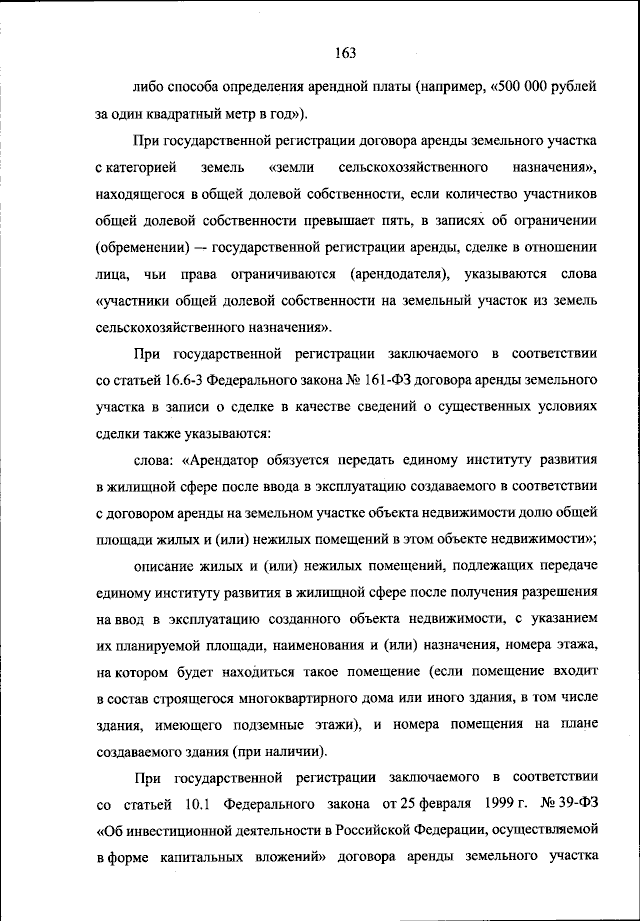 163

либо способа определения арендной платы (например, «500 000 рублей за один квадратный метр в год»).

При государственной регистрации договора аренды земельного участка с категорией земель «земли сельскохозяйственного назначения», находящегося в общей долевой собственности, если количество участников общей долевой собственности превышает пять, в записях об ограничении (обременении) — государственной регистрации аренды, сделке в отношении лица, чьи права ограничиваются (арендодателя), указываются слова «участники общей долевой собственности на земельный участок из земель сельскохозяйственного назначения».

При государственной регистрации заключаемого в соответствии со статьей 16.6-3 Федерального закона № 161-ФЗ договора аренды земельного участка в записи о сделке в качестве сведений о существенных условиях сделки также указываются:

слова: «Арендатор обязуется передать единому институту развития в жилищной сфере после ввода в эксплуатацию создаваемого в соответствии с договором аренды на земельном участке объекта недвижимости долю общей площади жилых и (или) нежилых помещений в этом объекте недвижимости»;

описание жилых и (или) нежилых помещений, подлежащих передаче единому институту развития в жилищной сфере после получения разрешения на ввод в эксплуатацию созданного объекта недвижимости, с указанием их планируемой площади, наименования и (или) назначения, номера этажа, на котором будет находиться такое помещение (если помещение входит в состав строящегося многоквартирного дома или иного здания, в том числе здания, имеющего подземные этажи), и номера помещения на плане создаваемого здания (при наличии).

При государственной регистрации заключаемого в соответствии со статьей 10.1 Федерального закона от 25 февраля 1999 г. № 39-ФЗ «Об инвестиционной деятельности в Российской Федерации, осуществляемой в форме капитальных вложений» договора аренды земельного участка